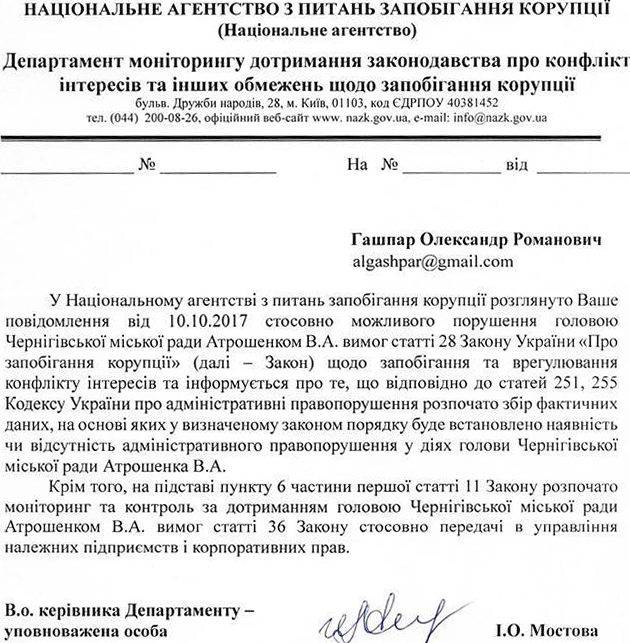 НАЦІОНАЛЬНЕ АГЕНТСТВО З ПИТАНЬ ЗАПОБІГАННЯ КОРУПЦІЇ
(Національне агентство)

Департамент моніторингу дотримання законодавства про конфлікт інтересів та інших обмежень щодо запобігання корупції
бульв. Дружби народів, 28, м. Київ, 01103, код ЄДРПОУ 40381452
тел. (044) 200-08-26, офіційний веб-сайт www. nazk.gov.ua, e-mail: info@nazk.gov.ua

____ № ____ На № ____ від ____

Гашпар Олександр Романович
algashpar@gmail.com

У Національному агентстві з питань запобігання корупції розглянуто Ваше повідомлення від 10.10.2017 стосовно можливого порушення головою Чернігівської міської ради Атрошенком В.А. вимог статті 28 Закону України «Про запобігання корупції» (далі – Закон) щодо запобігання та врегулювання конфлікту інтересів та інформується про те, що відповідно до статей 251, 255 Кодексу України про адміністративні правопорушення розпочато збір фактичних даних, на основі яких у визначеному законом порядку буде встановлено наявність чи відсутність адміністративного правопорушення у діях голови Чернігівської міської ради Атрошенка В.А.

Крім того, на підставі пункту 6 частини першої статті 11 Закону розпочато моніторинг та контроль за дотриманням головою Чернігівської міської ради Атрошенком В.А. вимог статті 36 Закону стосовно передачі в управління належних підприємств і корпоративних прав.

В.о. керівника Департаменту –
уповноважена особа

І.О. Мостова